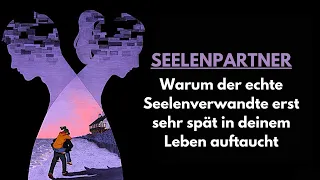 SEELENPARTNER

Warum der echte Seelenverwandte erst sehr spät in deinem Leben auftaucht